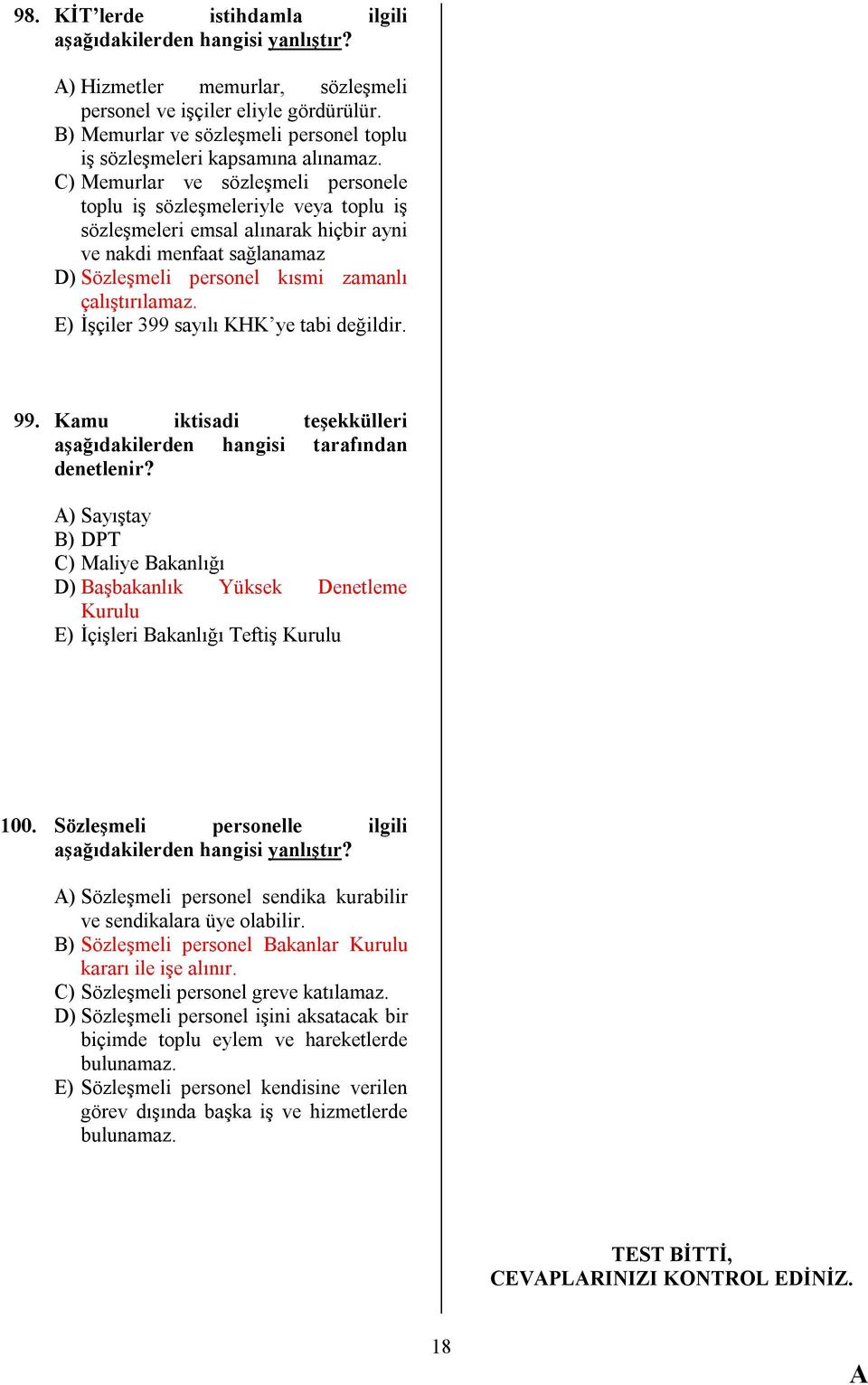 98. KİT'lerde istihdamla ilgili aşağıdakilerden hangisi yanlıştır?

A) Hizmetler memurlar, sözleşmeli personel ve işçiler eliyle gördürülür.
B) Memurlar ve sözleşmeli personel toplu iş sözleşmeleri kapsamına alınamaz.
C) Memurlar ve sözleşmeli personele toplu iş sözleşmeleriyle veya toplu iş sözleşmeleri emsal alınarak hiçbir ayni ve nakdi menfaat sağlanamaz
D) Sözleşmeli personel kısmi zamanlı çalıştırılamaz.
E) İşçiler 399 sayılı KHK'ye tabi değildir.

99. Kamu iktisadi teşekkülleri aşağıdakilerden hangisi tarafından denetlenir?

A) Sayıştay
B) DPT
C) Maliye Bakanlığı
D) Başbakanlık Yüksek Denetleme Kurulu
E) İçişleri Bakanlığı Teftiş Kurulu

100. Sözleşmeli personelle ilgili aşağıdakilerden hangisi yanlıştır?

A) Sözleşmeli personel sendika kurabilir ve sendikalara üye olabilir.
B) Sözleşmeli personel Bakanlar Kurulu kararı ile işe alınır.
C) Sözleşmeli personel greve katılamaz.
D) Sözleşmeli personel işini aksatacak bir biçimde toplu eylem ve hareketlerde bulunamaz.
E) Sözleşmeli personel kendisine verilen görev dışında başka iş ve hizmetlerde bulunamaz.

TEST BİTTİ,
CEVAPLARINIZI KONTROL EDİNİZ.

18

A